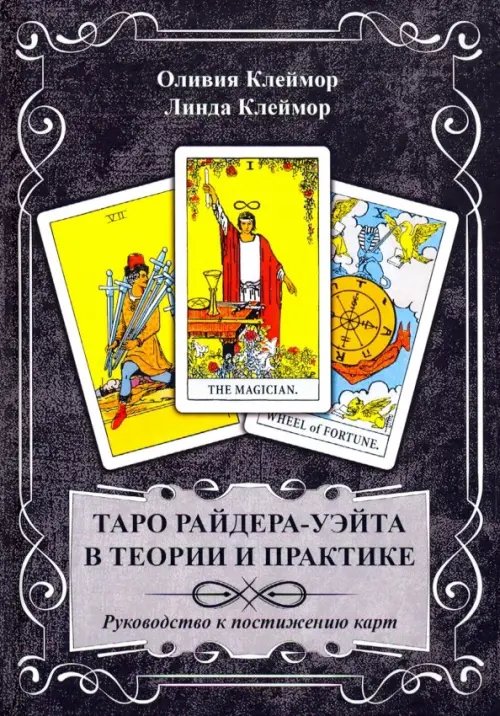 Оливия Клеймор
Линда Клеймор

VII

I

THE MAGICIAN.

X

WHEEL of FORTUNE.

ТАРО РАЙДЕРА-УЭЙТА
В ТЕОРИИ И ПРАКТИКЕ

Руководство к постижению карт